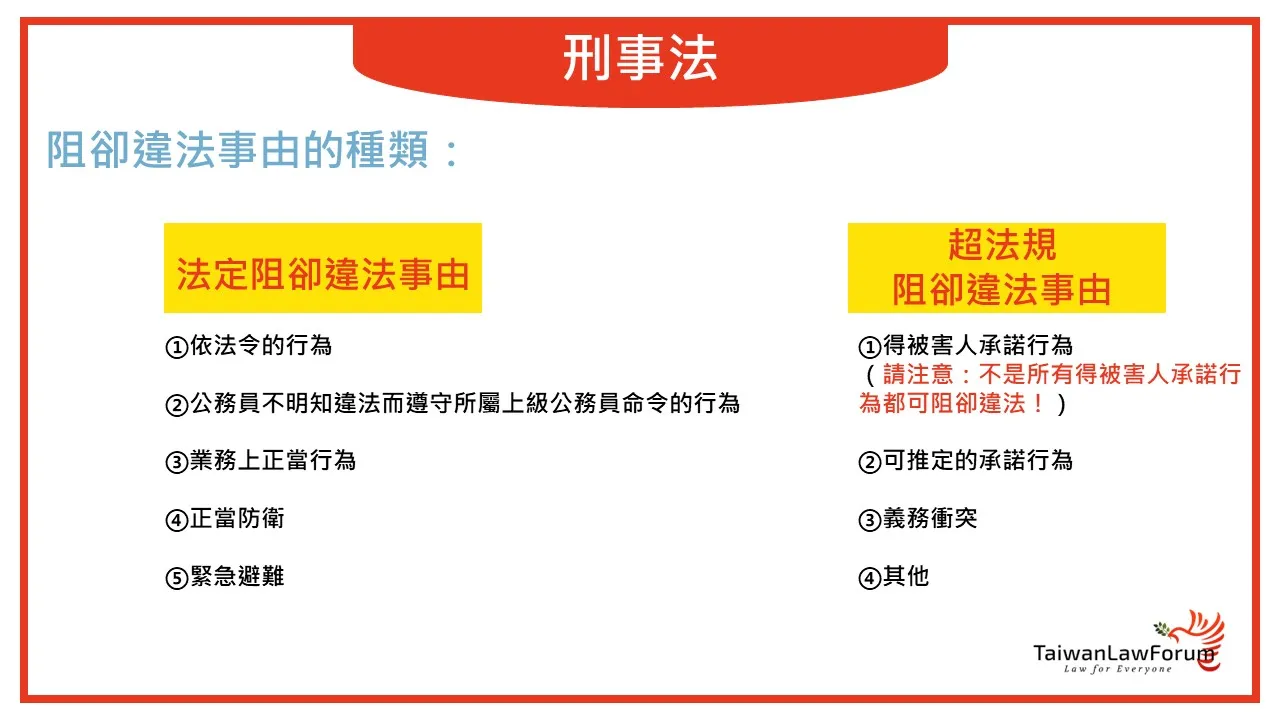 刑事法

阻卻違法事由的種類：

法定阻卻違法事由

①依法令的行為

②公務員不明知違法而遵守所屬上級公務員命令的行為

③業務上正當行為

④正當防衛

⑤緊急避難

超法規
阻卻違法事由

①得被害人承諾行為
（請注意：不是所有得被害人承諾行為都可阻卻違法！）

②可推定的承諾行為

③義務衝突

④其他

TaiwanLawForum
Law for Everyone